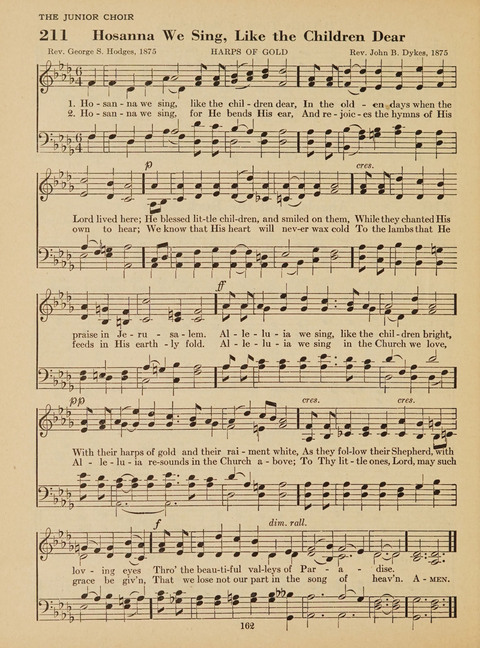 THE JUNIOR CHOIR

211 Hosanna We Sing, Like the Children Dear

Rev. George S. Hodges, 1875 HARPS OF GOLD Rev. John B. Dykes, 1875

1. Ho - san - na we sing, like the chil - dren dear, In the old - en days when the
2. Ho - san - na we sing, for He bends His ear, And re - joic - es the hymns of His

p cres.

Lord lived here; He blessed lit-tle chil-dren, and smiled on them, While they chanted His
own to hear; We know that His heart will nev-er wax cold To the lambs that He

ff

praise in Je - ru - sa - lem. Al - le - lu - ia we sing, like the chil - dren bright,
feeds in His earth - ly fold. Al - le - lu - ia we sing in the Church we love,

pp cres. cres.

With their harps of gold and their rai - ment white, As they fol-low their Shepherd, with
Al - le - lu - ia re-sounds in the Church a - bove; To Thy lit - tle ones, Lord, may such

f dim. rall.

lov - ing eyes Thro' the beau-ti-ful val-leys of Par - a - dise.
grace be giv'n, That we lose not our part in the song of heav'n. A - MEN.

162